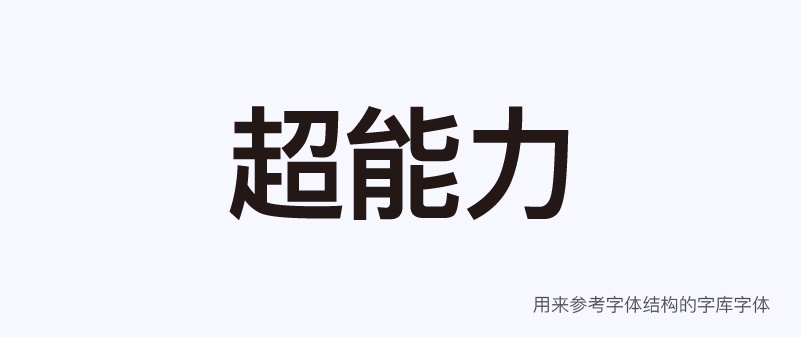 超能力

用来参考字体结构的字库字体